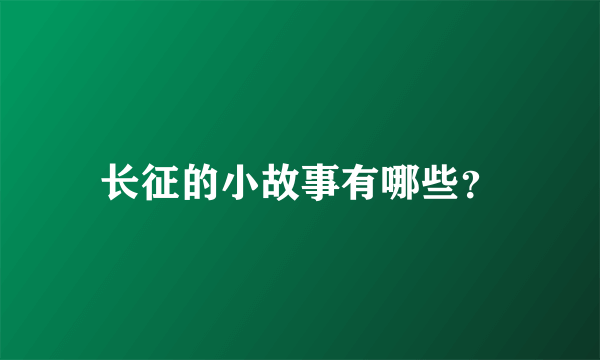 长征的小故事有哪些？